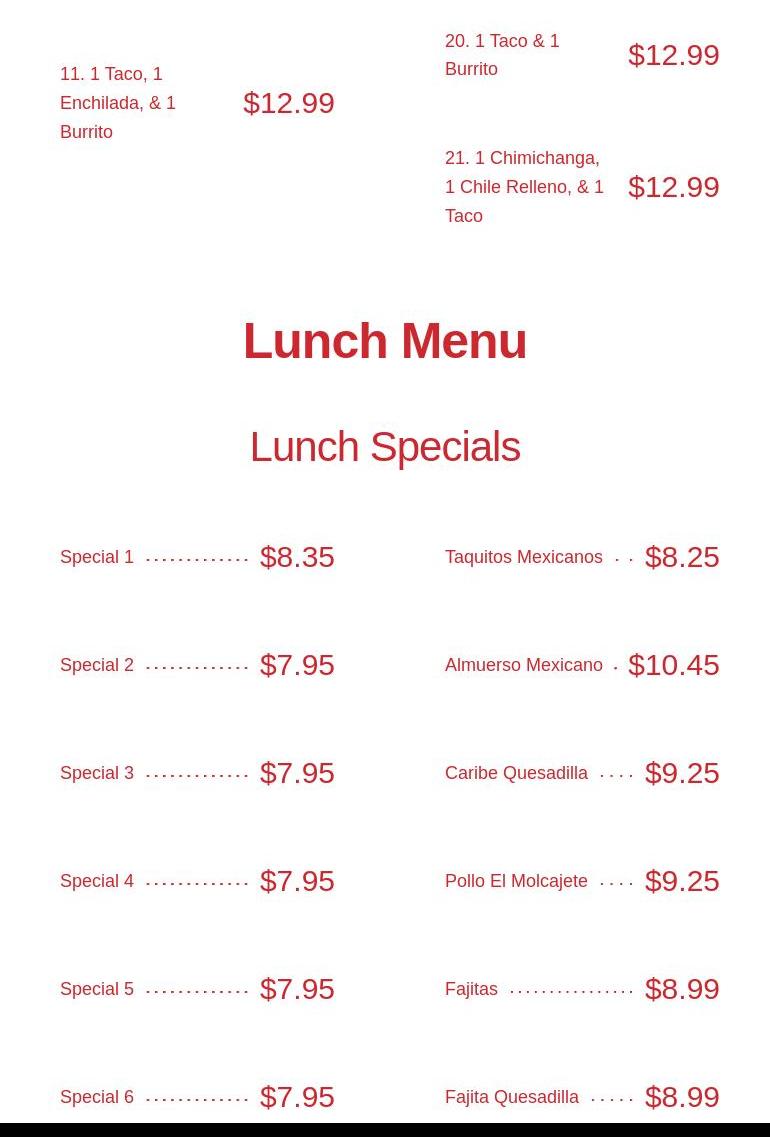 11. 1 Taco, 1 Enchilada, & 1 Burrito $12.99

20. 1 Taco & 1 Burrito $12.99

21. 1 Chimichanga, 1 Chile Relleno, & 1 Taco $12.99

Lunch Menu

Lunch Specials

Special 1 $8.35

Special 2 $7.95

Special 3 $7.95

Special 4 $7.95

Special 5 $7.95

Special 6 $7.95

Taquitos Mexicanos $8.25

Almuerso Mexicano $10.45

Caribe Quesadilla $9.25

Pollo El Molcajete $9.25

Fajitas $8.99

Fajita Quesadilla $8.99